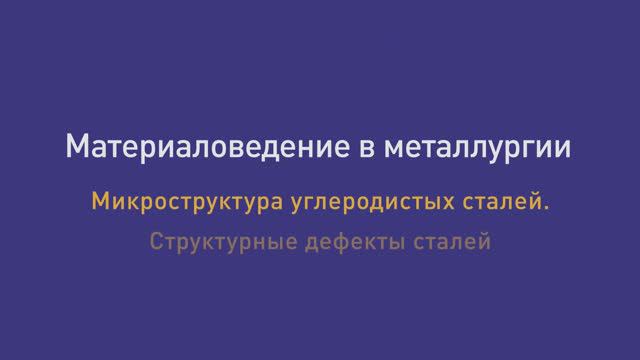 Материаловедение в металлургии

Микроструктура углеродистых сталей.

Структурные дефекты сталей